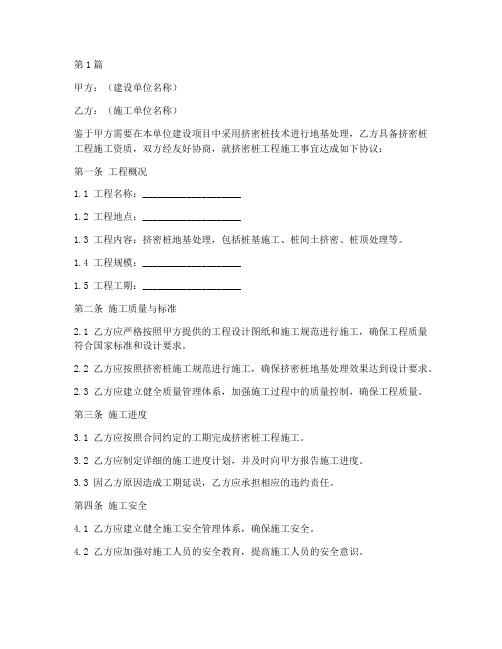 第1篇

甲方：（建设单位名称）

乙方：（施工单位名称）

鉴于甲方需要在本单位建设项目中采用挤密桩技术进行地基处理，乙方具备挤密桩工程施工资质，双方经友好协商，就挤密桩工程施工事宜达成如下协议：

第一条 工程概况

1.1 工程名称：____________________

1.2 工程地点：____________________

1.3 工程内容：挤密桩地基处理，包括桩基施工、桩间土挤密、桩顶处理等。

1.4 工程规模：____________________

1.5 工程工期：____________________

第二条 施工质量与标准

2.1 乙方应严格按照甲方提供的工程设计图纸和施工规范进行施工，确保工程质量符合国家标准和设计要求。

2.2 乙方应按照挤密桩施工规范进行施工，确保挤密桩地基处理效果达到设计要求。

2.3 乙方应建立健全质量管理体系，加强施工过程中的质量控制，确保工程质量。

第三条 施工进度

3.1 乙方应按照合同约定的工期完成挤密桩工程施工。

3.2 乙方应制定详细的施工进度计划，并及时向甲方报告施工进度。

3.3 因乙方原因造成工期延误，乙方应承担相应的违约责任。

第四条 施工安全

4.1 乙方应建立健全施工安全管理体系，确保施工安全。

4.2 乙方应加强对施工人员的安全教育，提高施工人员的安全意识。